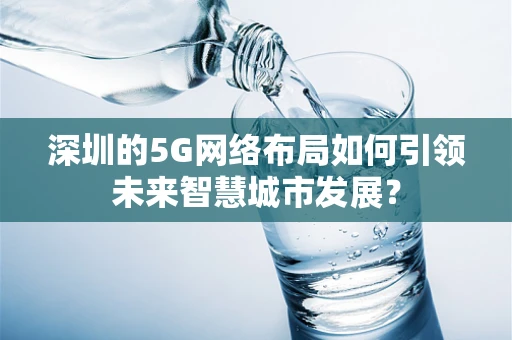 深圳的5G网络布局如何引领未来智慧城市发展？